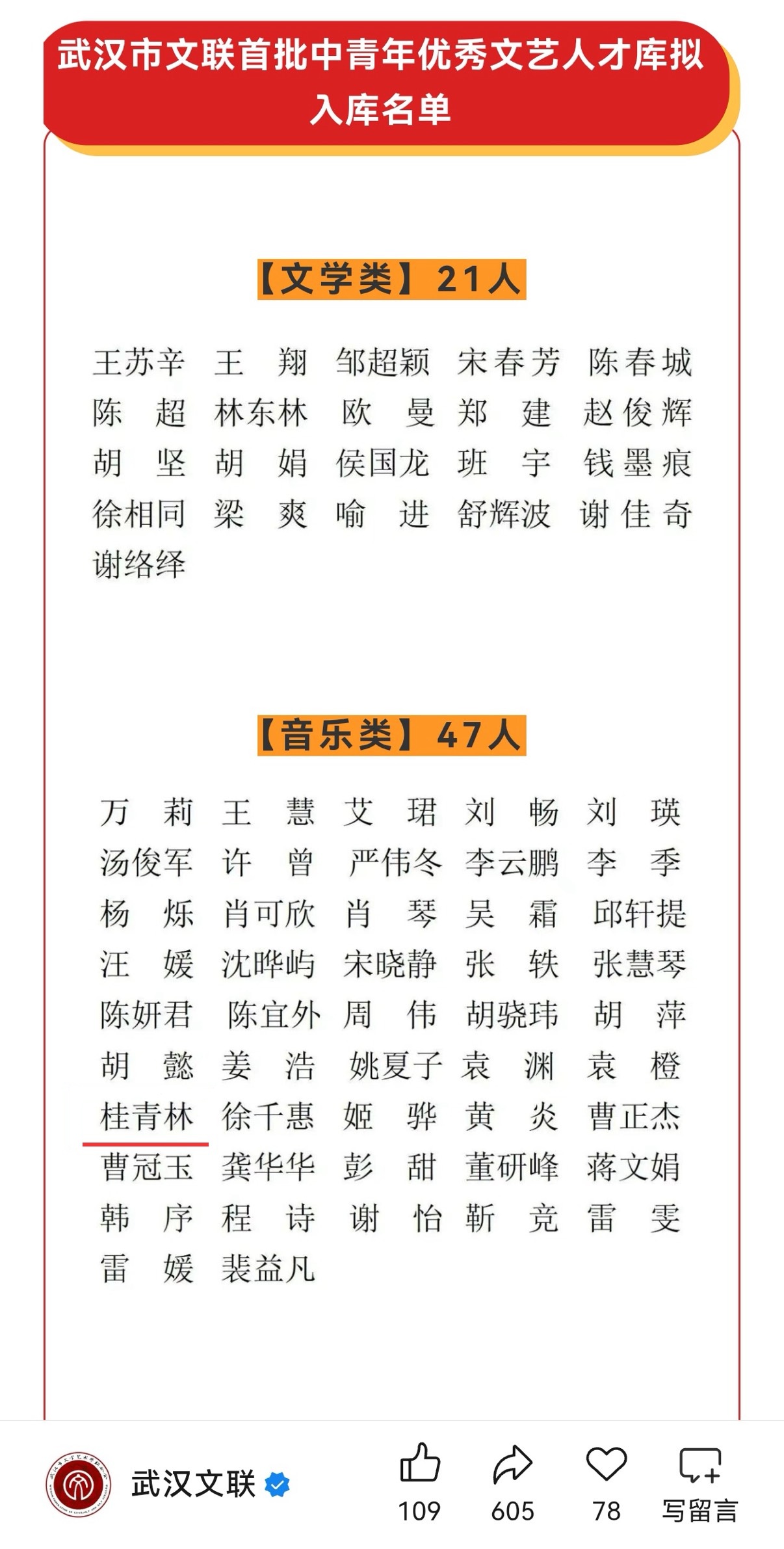 武汉市文联首批中青年优秀文艺人才库拟入库名单

【文学类】21人

王苏辛 王 翔 邹超颖 宋春芳 陈春城
陈 超 林东林 欧 曼 郑 建 赵俊辉
胡 坚 胡 娟 侯国龙 班 宇 钱墨痕
徐相同 梁 爽 喻 进 舒辉波 谢佳奇
谢络绎

【音乐类】47人

万 莉 王 慧 艾 珺 刘 畅 刘 瑛
汤俊军 许 曾 严伟冬 李云鹏 李 季
杨 烁 肖可欣 肖 琴 吴 霜 邱轩提
汪 媛 沈晔屿 宋晓静 张 轶 张慧琴
陈妍君 陈宜外 周 伟 胡骁玮 胡 萍
胡 懿 姜 浩 姚夏子 袁 渊 袁 橙
桂青林 徐千惠 姬 骅 黄 炎 曹正杰
曹冠玉 龚华华 彭 甜 董研峰 蒋文娟
韩 序 程 诗 谢 怡 靳 竞 雷 雯
雷 媛 裴益凡

武汉文联

109 605 78 写留言